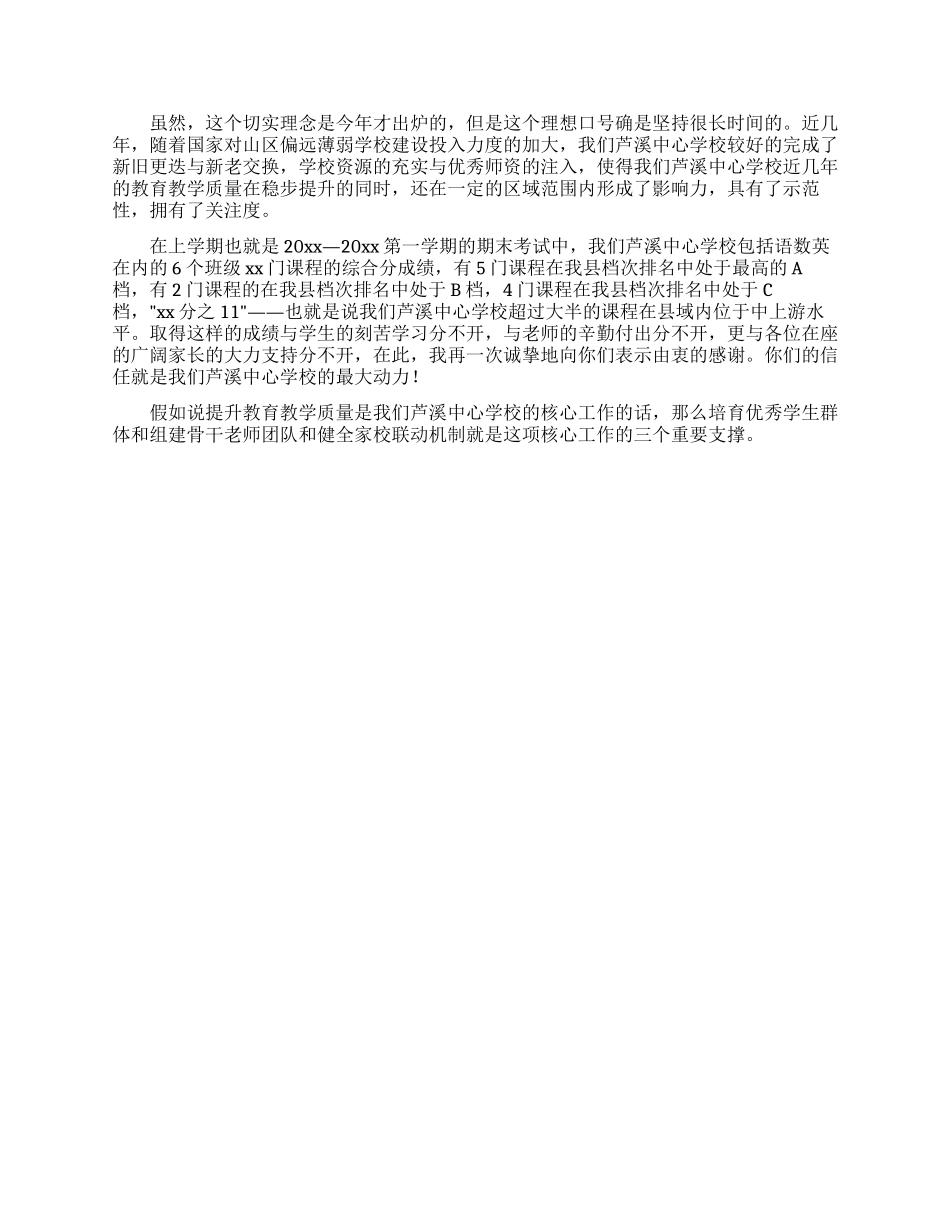 虽然，这个切实理念是今年才出炉的，但是这个理想口号确是坚持很长时间的。近几年，随着国家对山区偏远薄弱学校建设投入力度的加大，我们芦溪中心学校较好的完成了新旧更迭与新老交换，学校资源的充实与优秀师资的注入，使得我们芦溪中心学校近几年的教育教学质量在稳步提升的同时，还在一定的区域范围内形成了影响力，具有了示范性，拥有了关注度。

在上学期也就是 20xx—20xx 第一学期的期末考试中，我们芦溪中心学校包括语数英在内的 6 个班级 xx 门课程的综合分成绩，有 5 门课程在我县档次排名中处于最高的 A 档，有 2 门课程的在我县档次排名中处于 B 档，4 门课程在我县档次排名中处于 C 档，"xx 分之 11"——也就是说我们芦溪中心学校超过大半的课程在县域内位于中上游水平。取得这样的成绩与学生的刻苦学习分不开，与老师的辛勤付出分不开，更与各位在座的广阔家长的大力支持分不开，在此，我再一次诚挚地向你们表示由衷的感谢。你们的信任就是我们芦溪中心学校的最大动力！

假如说提升教育教学质量是我们芦溪中心学校的核心工作的话，那么培育优秀学生群体和组建骨干老师团队和健全家校联动机制就是这项核心工作的三个重要支撑。